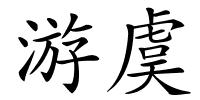 游虞